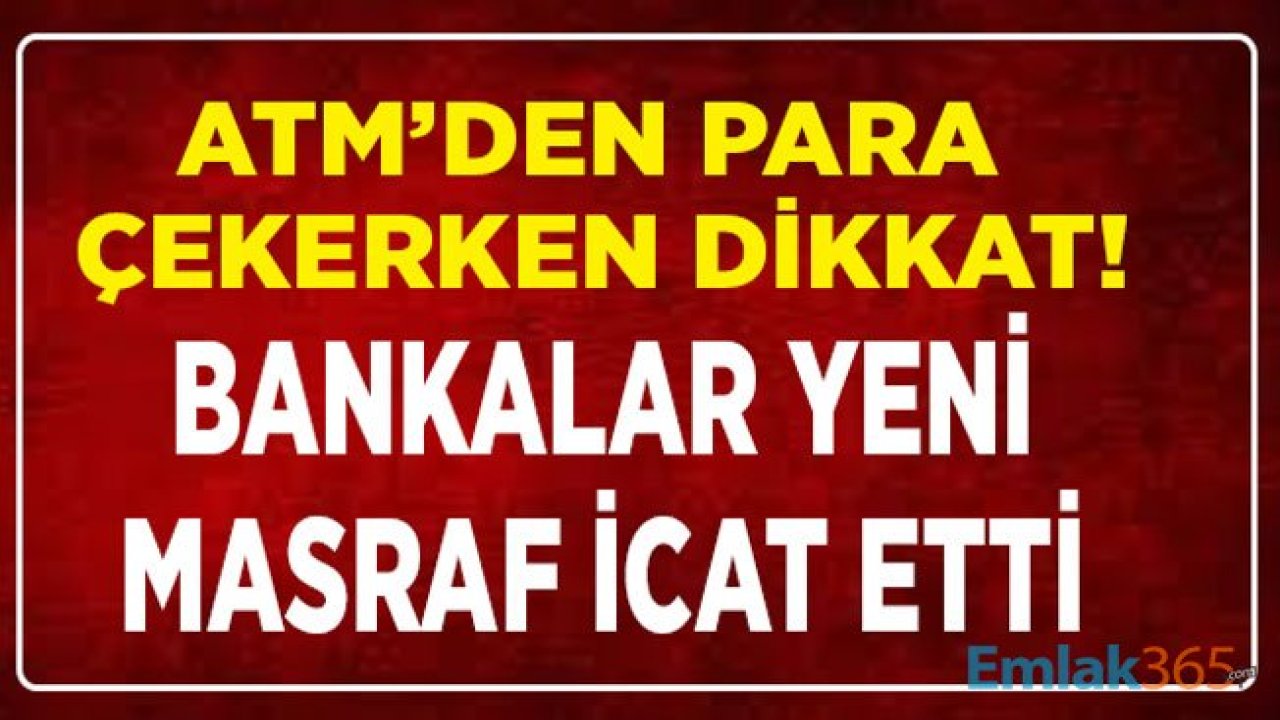 ATM'DEN PARA ÇEKERKEN DİKKAT!

BANKALAR YENİ MASRAF İCAT ETTİ

Emlak365.com